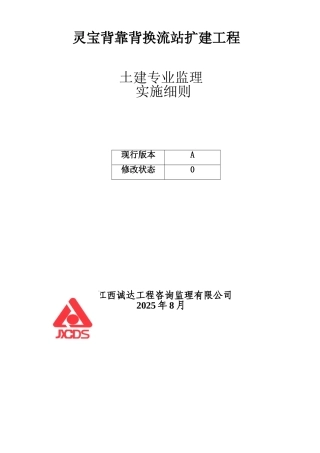 灵宝背靠背换流站扩建工程

土建专业监理
实施细则

| 现行版本 | A |
|---|---|
| 修改状态 | 0 |

江西诚达工程咨询监理有限公司
2025 年 8 月

JXCDS